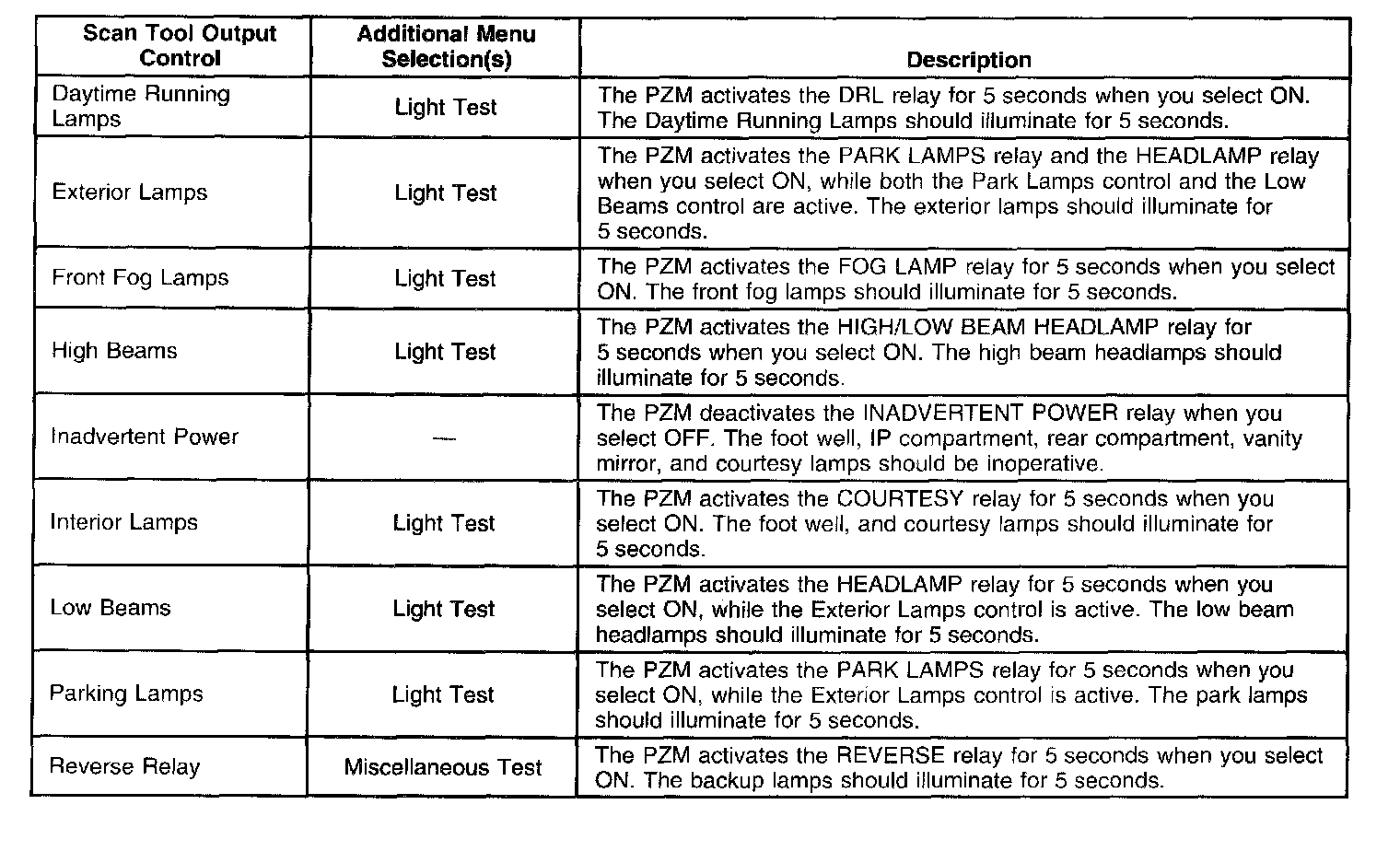 | Scan Tool Output Control | Additional Menu Selection(s) | Description |
|---|---|---|
| Daytime Running Lamps | Light Test | The PZM activates the DRL relay for 5 seconds when you select ON. The Daytime Running Lamps should illuminate for 5 seconds. |
| Exterior Lamps | Light Test | The PZM activates the PARK LAMPS relay and the HEADLAMP relay when you select ON, while both the Park Lamps control and the Low Beams control are active. The exterior lamps should illuminate for 5 seconds. |
| Front Fog Lamps | Light Test | The PZM activates the FOG LAMP relay for 5 seconds when you select ON. The front fog lamps should illuminate for 5 seconds. |
| High Beams | Light Test | The PZM activates the HIGH/LOW BEAM HEADLAMP relay for 5 seconds when you select ON. The high beam headlamps should illuminate for 5 seconds. |
| Inadvertent Power | — | The PZM deactivates the INADVERTENT POWER relay when you select OFF. The foot well, IP compartment, rear compartment, vanity mirror, and courtesy lamps should be inoperative. |
| Interior Lamps | Light Test | The PZM activates the COURTESY relay for 5 seconds when you select ON. The foot well, and courtesy lamps should illuminate for 5 seconds. |
| Low Beams | Light Test | The PZM activates the HEADLAMP relay for 5 seconds when you select ON, while the Exterior Lamps control is active. The low beam headlamps should illuminate for 5 seconds. |
| Parking Lamps | Light Test | The PZM activates the PARK LAMPS relay for 5 seconds when you select ON, while the Exterior Lamps control is active. The park lamps should illuminate for 5 seconds. |
| Reverse Relay | Miscellaneous Test | The PZM activates the REVERSE relay for 5 seconds when you select ON. The backup lamps should illuminate for 5 seconds. |